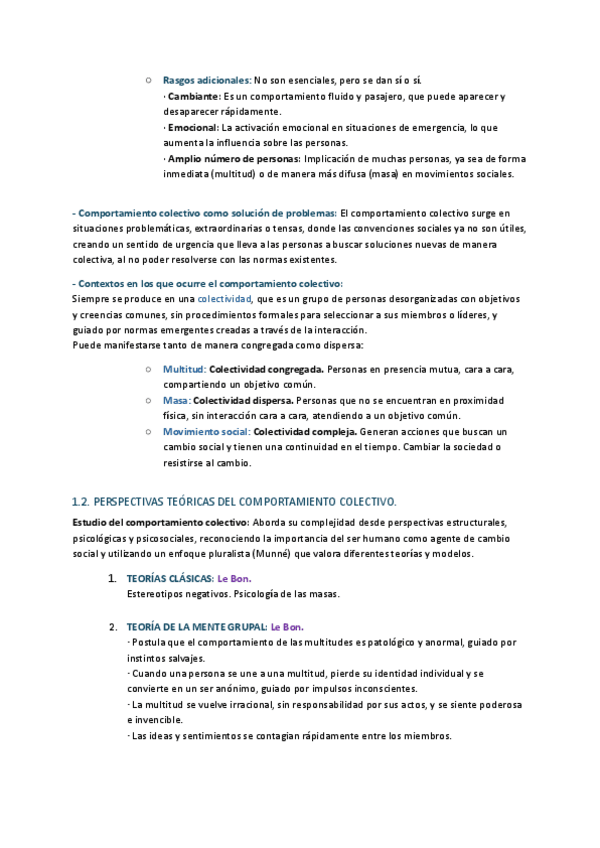 ○ Rasgos adicionales: No son esenciales, pero se dan sí o sí.
· Cambiante: Es un comportamiento fluido y pasajero, que puede aparecer y desaparecer rápidamente.
· Emocional: La activación emocional en situaciones de emergencia, lo que aumenta la influencia sobre las personas.
· Amplio número de personas: Implicación de muchas personas, ya sea de forma inmediata (multitud) o de manera más difusa (masa) en movimientos sociales.

- Comportamiento colectivo como solución de problemas: El comportamiento colectivo surge en situaciones problemáticas, extraordinarias o tensas, donde las convenciones sociales ya no son útiles, creando un sentido de urgencia que lleva a las personas a buscar soluciones nuevas de manera colectiva, al no poder resolverse con las normas existentes.

- Contextos en los que ocurre el comportamiento colectivo:
Siempre se produce en una colectividad, que es un grupo de personas desorganizadas con objetivos y creencias comunes, sin procedimientos formales para seleccionar a sus miembros o líderes, y guiado por normas emergentes creadas a través de la interacción.
Puede manifestarse tanto de manera congregada como dispersa:

○ Multitud: Colectividad congregada. Personas en presencia mutua, cara a cara, compartiendo un objetivo común.
○ Masa: Colectividad dispersa. Personas que no se encuentran en proximidad física, sin interacción cara a cara, atendiendo a un objetivo común.
○ Movimiento social: Colectividad compleja. Generan acciones que buscan un cambio social y tienen una continuidad en el tiempo. Cambiar la sociedad o resistirse al cambio.

1.2. PERSPECTIVAS TEÓRICAS DEL COMPORTAMIENTO COLECTIVO.

Estudio del comportamiento colectivo: Aborda su complejidad desde perspectivas estructurales, psicológicas y psicosociales, reconociendo la importancia del ser humano como agente de cambio social y utilizando un enfoque pluralista (Munné) que valora diferentes teorías y modelos.

1. TEORÍAS CLÁSICAS: Le Bon.
Estereotipos negativos. Psicología de las masas.

2. TEORÍA DE LA MENTE GRUPAL: Le Bon.
· Postula que el comportamiento de las multitudes es patológico y anormal, guiado por instintos salvajes.
· Cuando una persona se une a una multitud, pierde su identidad individual y se convierte en un ser anónimo, guiado por impulsos inconscientes.
· La multitud se vuelve irracional, sin responsabilidad por sus actos, y se siente poderosa e invencible.
· Las ideas y sentimientos se contagian rápidamente entre los miembros.